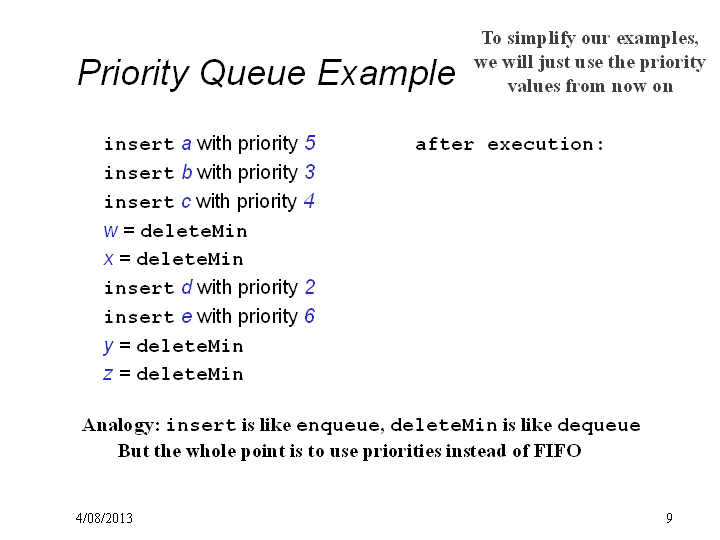 Priority Queue Example

To simplify our examples, we will just use the priority values from now on

insert a with priority 5
insert b with priority 3
insert c with priority 4
w = deleteMin
x = deleteMin
insert d with priority 2
insert e with priority 6
y = deleteMin
z = deleteMin

after execution:

Analogy: insert is like enqueue, deleteMin is like dequeue
But the whole point is to use priorities instead of FIFO

4/08/2013

9